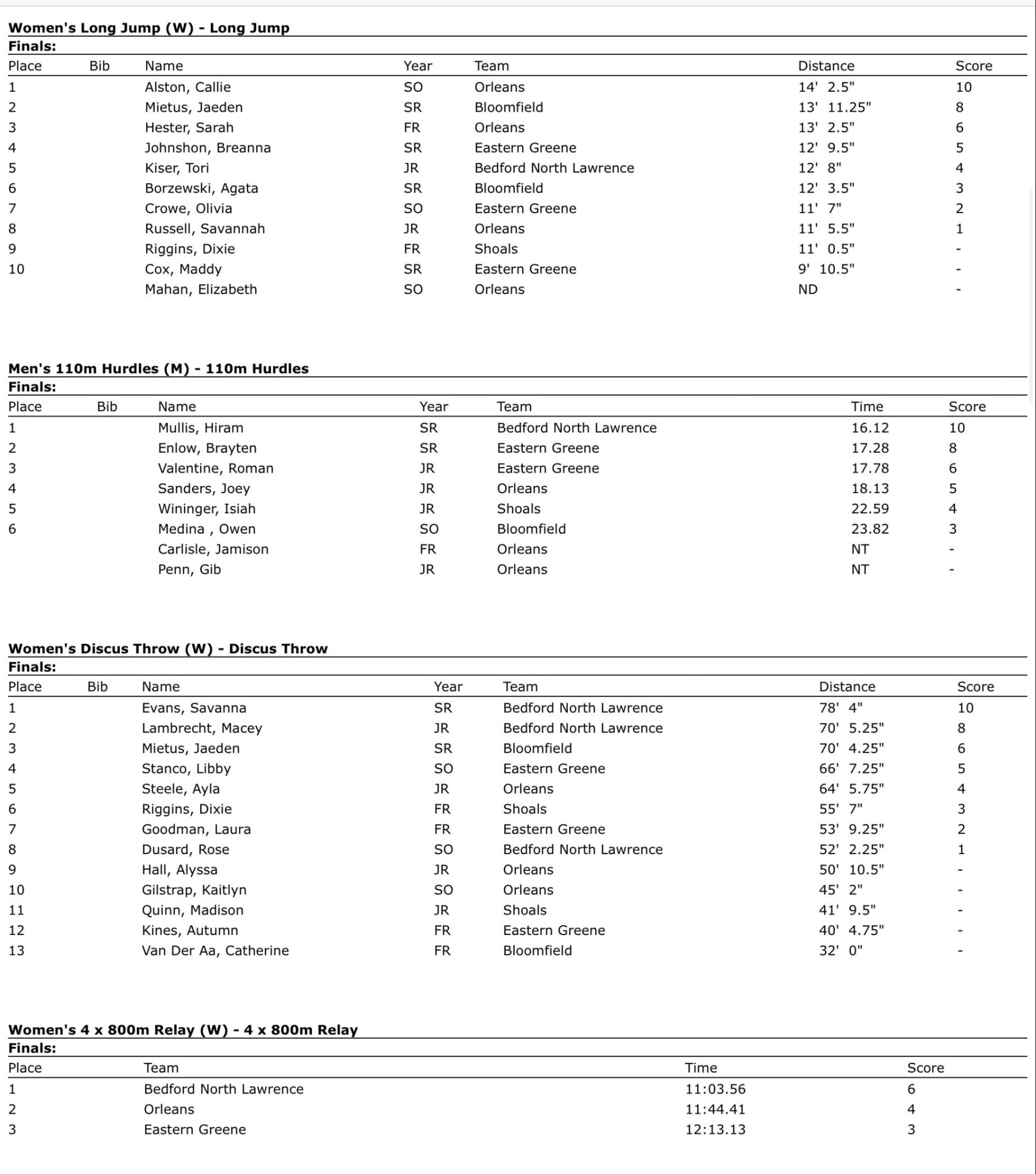 Women's Long Jump (W) - Long Jump

Finals:

| Place | Bib | Name | Year | Team | Distance | Score |
|---|---|---|---|---|---|---|
| 1 | | Alston, Callie | SO | Orleans | 14' 2.5" | 10 |
| 2 | | Mietus, Jaeden | SR | Bloomfield | 13' 11.25" | 8 |
| 3 | | Hester, Sarah | FR | Orleans | 13' 2.5" | 6 |
| 4 | | Johnshon, Breanna | SR | Eastern Greene | 12' 9.5" | 5 |
| 5 | | Kiser, Tori | JR | Bedford North Lawrence | 12' 8" | 4 |
| 6 | | Borzewski, Agata | SR | Bloomfield | 12' 3.5" | 3 |
| 7 | | Crowe, Olivia | SO | Eastern Greene | 11' 7" | 2 |
| 8 | | Russell, Savannah | JR | Orleans | 11' 5.5" | 1 |
| 9 | | Riggins, Dixie | FR | Shoals | 11' 0.5" | - |
| 10 | | Cox, Maddy | SR | Eastern Greene | 9' 10.5" | - |
| | | Mahan, Elizabeth | SO | Orleans | ND | - |

Men's 110m Hurdles (M) - 110m Hurdles

Finals:

| Place | Bib | Name | Year | Team | Time | Score |
|---|---|---|---|---|---|---|
| 1 | | Mullis, Hiram | SR | Bedford North Lawrence | 16.12 | 10 |
| 2 | | Enlow, Brayten | SR | Eastern Greene | 17.28 | 8 |
| 3 | | Valentine, Roman | JR | Eastern Greene | 17.78 | 6 |
| 4 | | Sanders, Joey | JR | Orleans | 18.13 | 5 |
| 5 | | Wininger, Isiah | JR | Shoals | 22.59 | 4 |
| 6 | | Medina , Owen | SO | Bloomfield | 23.82 | 3 |
| | | Carlisle, Jamison | FR | Orleans | NT | - |
| | | Penn, Gib | JR | Orleans | NT | - |

Women's Discus Throw (W) - Discus Throw

Finals:

| Place | Bib | Name | Year | Team | Distance | Score |
|---|---|---|---|---|---|---|
| 1 | | Evans, Savanna | SR | Bedford North Lawrence | 78' 4" | 10 |
| 2 | | Lambrecht, Macey | JR | Bedford North Lawrence | 70' 5.25" | 8 |
| 3 | | Mietus, Jaeden | SR | Bloomfield | 70' 4.25" | 6 |
| 4 | | Stanco, Libby | SO | Eastern Greene | 66' 7.25" | 5 |
| 5 | | Steele, Ayla | JR | Orleans | 64' 5.75" | 4 |
| 6 | | Riggins, Dixie | FR | Shoals | 55' 7" | 3 |
| 7 | | Goodman, Laura | FR | Eastern Greene | 53' 9.25" | 2 |
| 8 | | Dusard, Rose | SO | Bedford North Lawrence | 52' 2.25" | 1 |
| 9 | | Hall, Alyssa | JR | Orleans | 50' 10.5" | - |
| 10 | | Gilstrap, Kaitlyn | SO | Orleans | 45' 2" | - |
| 11 | | Quinn, Madison | JR | Shoals | 41' 9.5" | - |
| 12 | | Kines, Autumn | FR | Eastern Greene | 40' 4.75" | - |
| 13 | | Van Der Aa, Catherine | FR | Bloomfield | 32' 0" | - |

Women's 4 x 800m Relay (W) - 4 x 800m Relay

Finals:

| Place | Team | Time | Score |
|---|---|---|---|
| 1 | Bedford North Lawrence | 11:03.56 | 6 |
| 2 | Orleans | 11:44.41 | 4 |
| 3 | Eastern Greene | 12:13.13 | 3 |